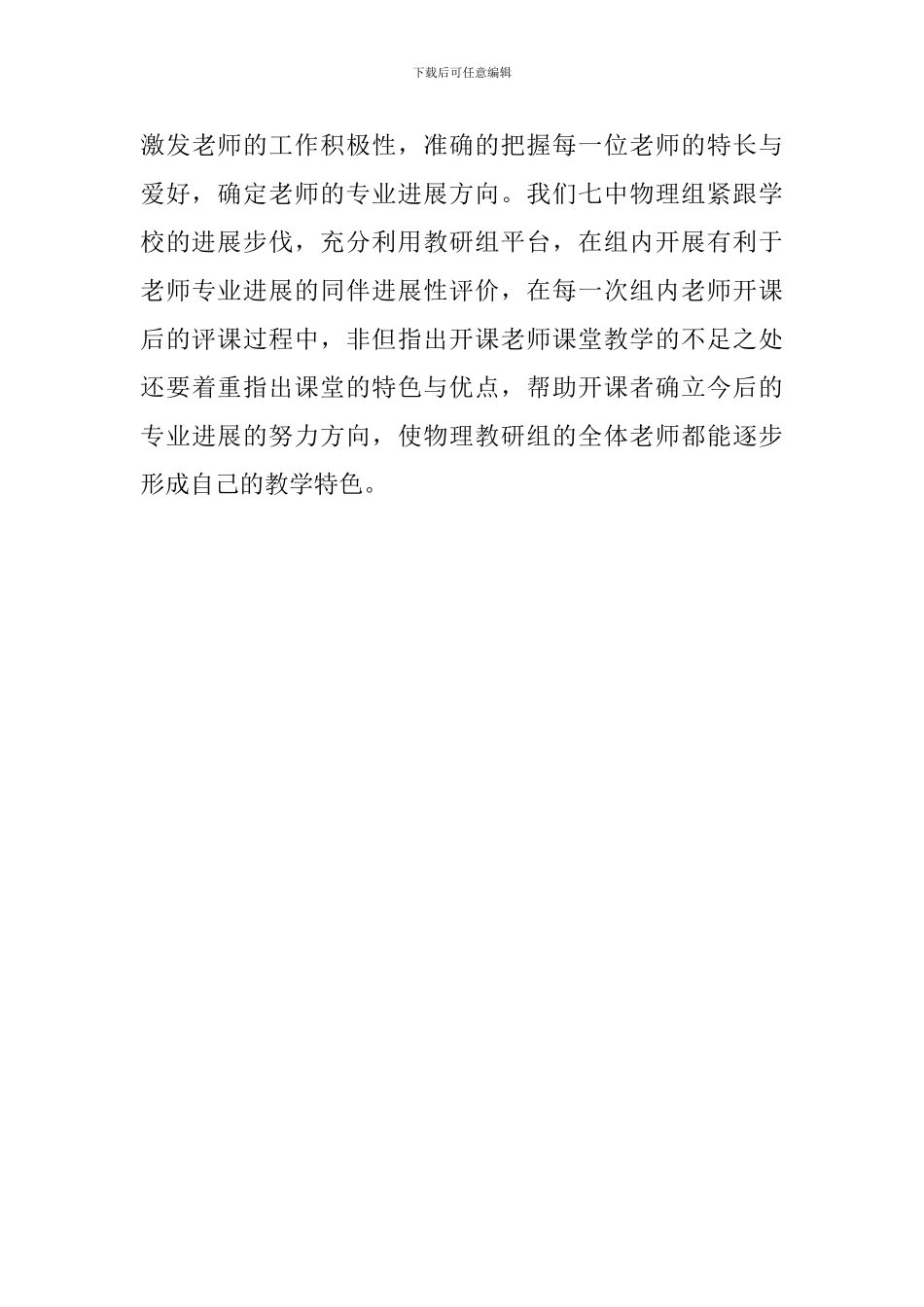 下载后可任意编辑

激发老师的工作积极性，准确的把握每一位老师的特长与爱好，确定老师的专业进展方向。我们七中物理组紧跟学校的进展步伐，充分利用教研组平台，在组内开展有利于老师专业进展的同伴进展性评价，在每一次组内老师开课后的评课过程中，非但指出开课老师课堂教学的不足之处还要着重指出课堂的特色与优点，帮助开课者确立今后的专业进展的努力方向，使物理教研组的全体老师都能逐步形成自己的教学特色。